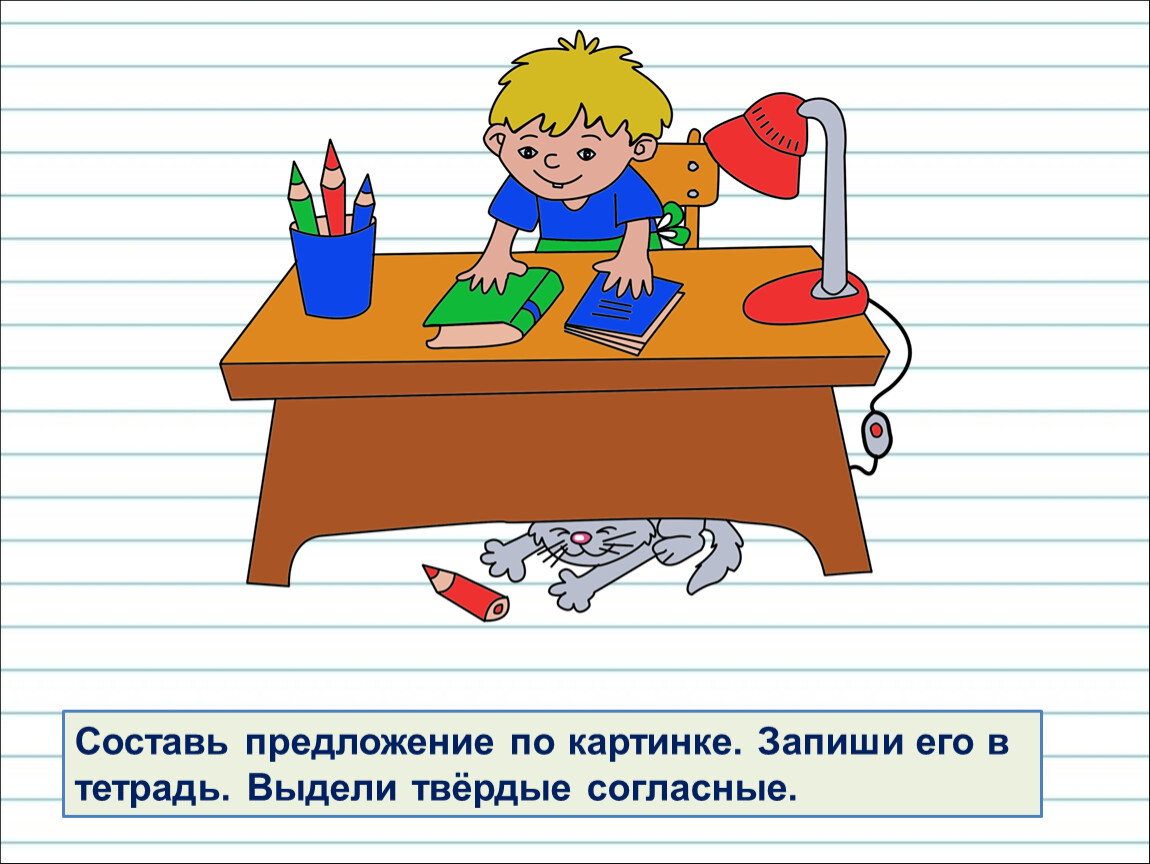 Составь предложение по картинке. Запиши его в тетрадь. Выдели твёрдые согласные.